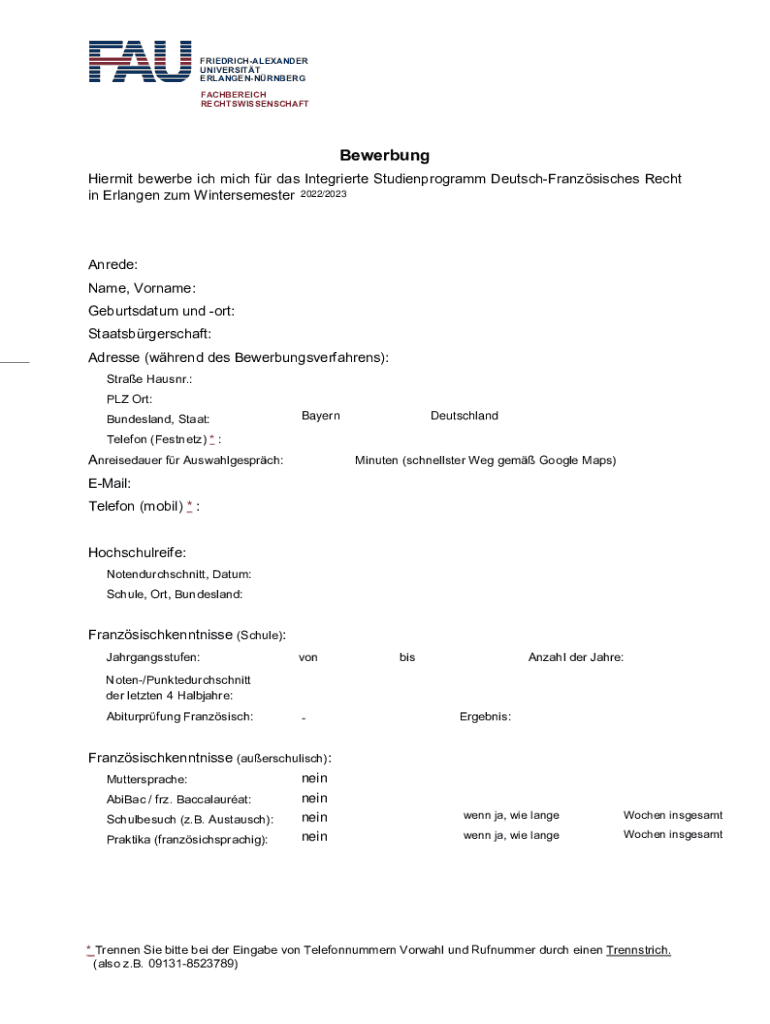 FAU FRIEDRICH-ALEXANDER UNIVERSITÄT ERLANGEN-NÜRNBERG

FACHBEREICH RECHTSWISSENSCHAFT

Bewerbung

Hiermit bewerbe ich mich für das Integrierte Studienprogramm Deutsch-Französisches Recht in Erlangen zum Wintersemester 2022/2023

Anrede:

Name, Vorname:

Geburtsdatum und -ort:

Staatsbürgerschaft:

Adresse (während des Bewerbungsverfahrens):

Straße Hausnr.:

PLZ Ort:

Bundesland, Staat: Bayern Deutschland

Telefon (Festnetz) * :

Anreisedauer für Auswahlgespräch: Minuten (schnellster Weg gemäß Google Maps)

E-Mail:

Telefon (mobil) * :

Hochschulreife:

Notendurchschnitt, Datum:

Schule, Ort, Bundesland:

Französischkenntnisse (Schule):

Jahrgangsstufen: von bis Anzahl der Jahre:

Noten-/Punktedurchschnitt der letzten 4 Halbjahre:

Abiturprüfung Französisch: - Ergebnis:

Französischkenntnisse (außerschulisch):

Muttersprache: nein

AbiBac / frz. Baccalauréat: nein

Schulbesuch (z.B. Austausch): nein wenn ja, wie lange Wochen insgesamt

Praktika (französichsprachig): nein wenn ja, wie lange Wochen insgesamt

* Trennen Sie bitte bei der Eingabe von Telefonnummern Vorwahl und Rufnummer durch einen Trennstrich. (also z.B. 09131-8523789)